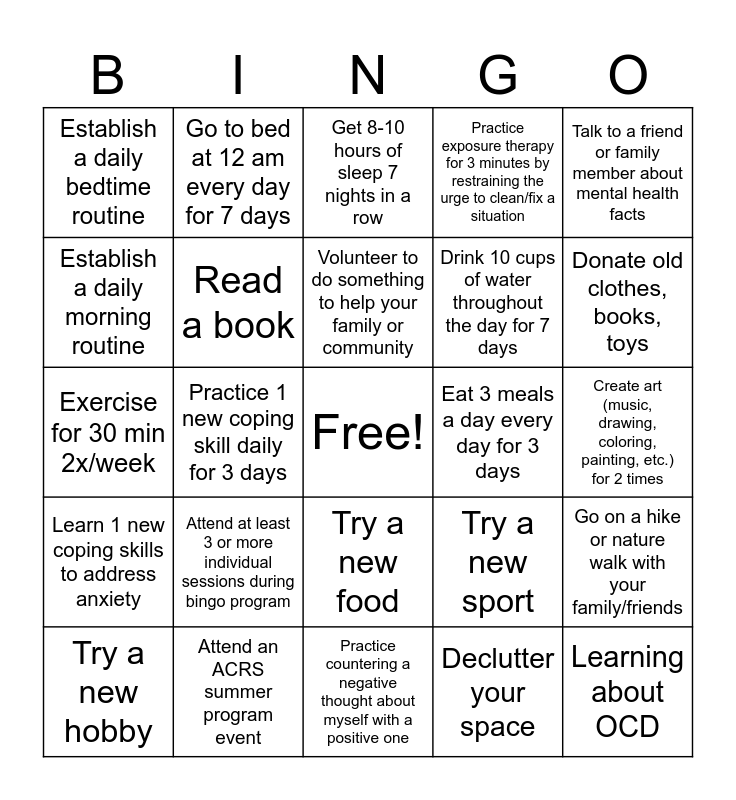 | B | I | N | G | O |
|---|---|---|---|---|
| Establish a daily bedtime routine | Go to bed at 12 am every day for 7 days | Get 8-10 hours of sleep 7 nights in a row | Practice exposure therapy for 3 minutes by restraining the urge to clean/fix a situation | Talk to a friend or family member about mental health facts |
| Establish a daily morning routine | Read a book | Volunteer to do something to help your family or community | Drink 10 cups of water throughout the day for 7 days | Donate old clothes, books, toys |
| Exercise for 30 min 2x/week | Practice 1 new coping skill daily for 3 days | Free! | Eat 3 meals a day every day for 3 days | Create art (music, drawing, coloring, painting, etc.) for 2 times |
| Learn 1 new coping skills to address anxiety | Attend at least 3 or more individual sessions during bingo program | Try a new food | Try a new sport | Go on a hike or nature walk with your family/friends |
| Try a new hobby | Attend an ACRS summer program event | Practice countering a negative thought about myself with a positive one | Declutter your space | Learning about OCD |